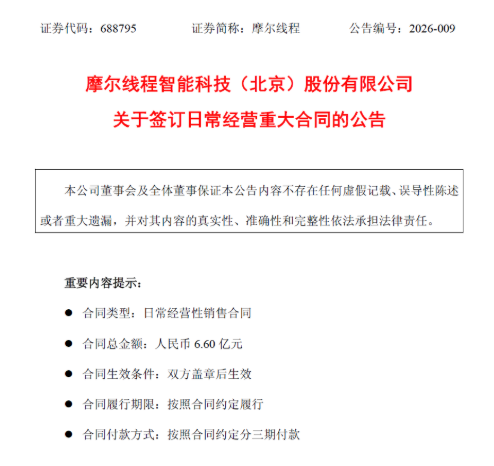 证券代码：688795　　证券简称：摩尔线程　　公告编号：2026-009

摩尔线程智能科技（北京）股份有限公司
关于签订日常经营重大合同的公告

本公司董事会及全体董事保证本公告内容不存在任何虚假记载、误导性陈述或者重大遗漏，并对其内容的真实性、准确性和完整性依法承担法律责任。

重要内容提示：

● 合同类型：日常经营性销售合同

● 合同总金额：人民币 6.60 亿元

● 合同生效条件：双方盖章后生效

● 合同履行期限：按照合同约定履行

● 合同付款方式：按照合同约定分三期付款